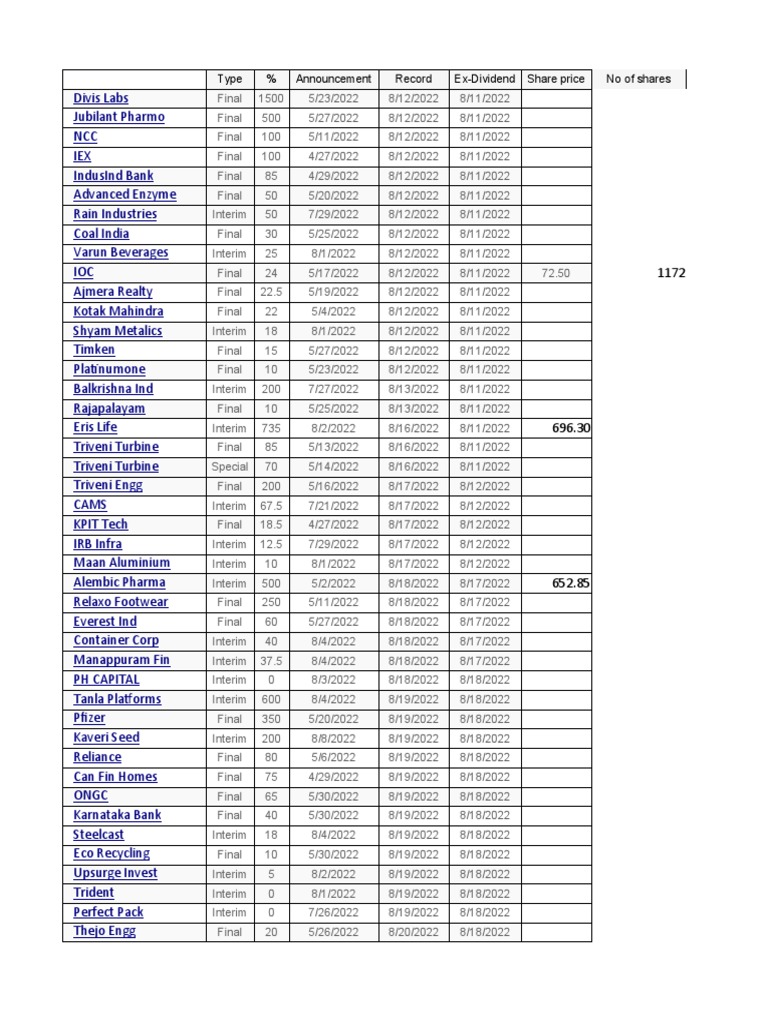 | | Type | % | Announcement | Record | Ex-Dividend | Share price | No of shares |
|---|---|---|---|---|---|---|---|
| Divis Labs | Final | 1500 | 5/23/2022 | 8/12/2022 | 8/11/2022 | | |
| Jubilant Pharmo | Final | 500 | 5/27/2022 | 8/12/2022 | 8/11/2022 | | |
| NCC | Final | 100 | 5/11/2022 | 8/12/2022 | 8/11/2022 | | |
| IEX | Final | 100 | 4/27/2022 | 8/12/2022 | 8/11/2022 | | |
| IndusInd Bank | Final | 85 | 4/29/2022 | 8/12/2022 | 8/11/2022 | | |
| Advanced Enzyme | Final | 50 | 5/20/2022 | 8/12/2022 | 8/11/2022 | | |
| Rain Industries | Interim | 50 | 7/29/2022 | 8/12/2022 | 8/11/2022 | | |
| Coal India | Final | 30 | 5/25/2022 | 8/12/2022 | 8/11/2022 | | |
| Varun Beverages | Interim | 25 | 8/1/2022 | 8/12/2022 | 8/11/2022 | | |
| IOC | Final | 24 | 5/17/2022 | 8/12/2022 | 8/11/2022 | 72.50 | 1172 |
| Ajmera Realty | Final | 22.5 | 5/19/2022 | 8/12/2022 | 8/11/2022 | | |
| Kotak Mahindra | Final | 22 | 5/4/2022 | 8/12/2022 | 8/11/2022 | | |
| Shyam Metalics | Interim | 18 | 8/1/2022 | 8/12/2022 | 8/11/2022 | | |
| Timken | Final | 15 | 5/27/2022 | 8/12/2022 | 8/11/2022 | | |
| Platinumone | Final | 10 | 5/23/2022 | 8/12/2022 | 8/11/2022 | | |
| Balkrishna Ind | Interim | 200 | 7/27/2022 | 8/13/2022 | 8/11/2022 | | |
| Rajapalayam | Final | 10 | 5/25/2022 | 8/13/2022 | 8/11/2022 | | |
| Eris Life | Interim | 735 | 8/2/2022 | 8/16/2022 | 8/11/2022 | 696.30 | |
| Triveni Turbine | Final | 85 | 5/13/2022 | 8/16/2022 | 8/11/2022 | | |
| Triveni Turbine | Special | 70 | 5/14/2022 | 8/16/2022 | 8/11/2022 | | |
| Triveni Engg | Final | 200 | 5/16/2022 | 8/17/2022 | 8/12/2022 | | |
| CAMS | Interim | 67.5 | 7/21/2022 | 8/17/2022 | 8/12/2022 | | |
| KPIT Tech | Final | 18.5 | 4/27/2022 | 8/17/2022 | 8/12/2022 | | |
| IRB Infra | Interim | 12.5 | 7/29/2022 | 8/17/2022 | 8/12/2022 | | |
| Maan Aluminium | Interim | 10 | 8/1/2022 | 8/17/2022 | 8/12/2022 | | |
| Alembic Pharma | Interim | 500 | 5/2/2022 | 8/18/2022 | 8/17/2022 | 652.85 | |
| Relaxo Footwear | Final | 250 | 5/11/2022 | 8/18/2022 | 8/17/2022 | | |
| Everest Ind | Final | 60 | 5/27/2022 | 8/18/2022 | 8/17/2022 | | |
| Container Corp | Interim | 40 | 8/4/2022 | 8/18/2022 | 8/17/2022 | | |
| Manappuram Fin | Interim | 37.5 | 8/4/2022 | 8/18/2022 | 8/17/2022 | | |
| PH CAPITAL | Interim | 0 | 8/3/2022 | 8/18/2022 | 8/18/2022 | | |
| Tanla Platforms | Interim | 600 | 8/4/2022 | 8/19/2022 | 8/18/2022 | | |
| Pfizer | Final | 350 | 5/20/2022 | 8/19/2022 | 8/18/2022 | | |
| Kaveri Seed | Interim | 200 | 8/8/2022 | 8/19/2022 | 8/18/2022 | | |
| Reliance | Final | 80 | 5/6/2022 | 8/19/2022 | 8/18/2022 | | |
| Can Fin Homes | Final | 75 | 4/29/2022 | 8/19/2022 | 8/18/2022 | | |
| ONGC | Final | 65 | 5/30/2022 | 8/19/2022 | 8/18/2022 | | |
| Karnataka Bank | Final | 40 | 5/30/2022 | 8/19/2022 | 8/18/2022 | | |
| Steelcast | Interim | 18 | 8/4/2022 | 8/19/2022 | 8/18/2022 | | |
| Eco Recycling | Final | 10 | 5/30/2022 | 8/19/2022 | 8/18/2022 | | |
| Upsurge Invest | Interim | 5 | 8/2/2022 | 8/19/2022 | 8/18/2022 | | |
| Trident | Interim | 0 | 8/1/2022 | 8/19/2022 | 8/18/2022 | | |
| Perfect Pack | Interim | 0 | 7/26/2022 | 8/19/2022 | 8/18/2022 | | |
| Thejo Engg | Final | 20 | 5/26/2022 | 8/20/2022 | 8/18/2022 | | |